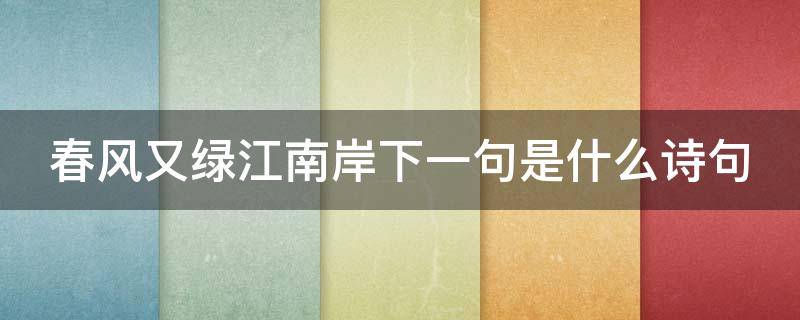 春风又绿江南岸下一句是什么诗句